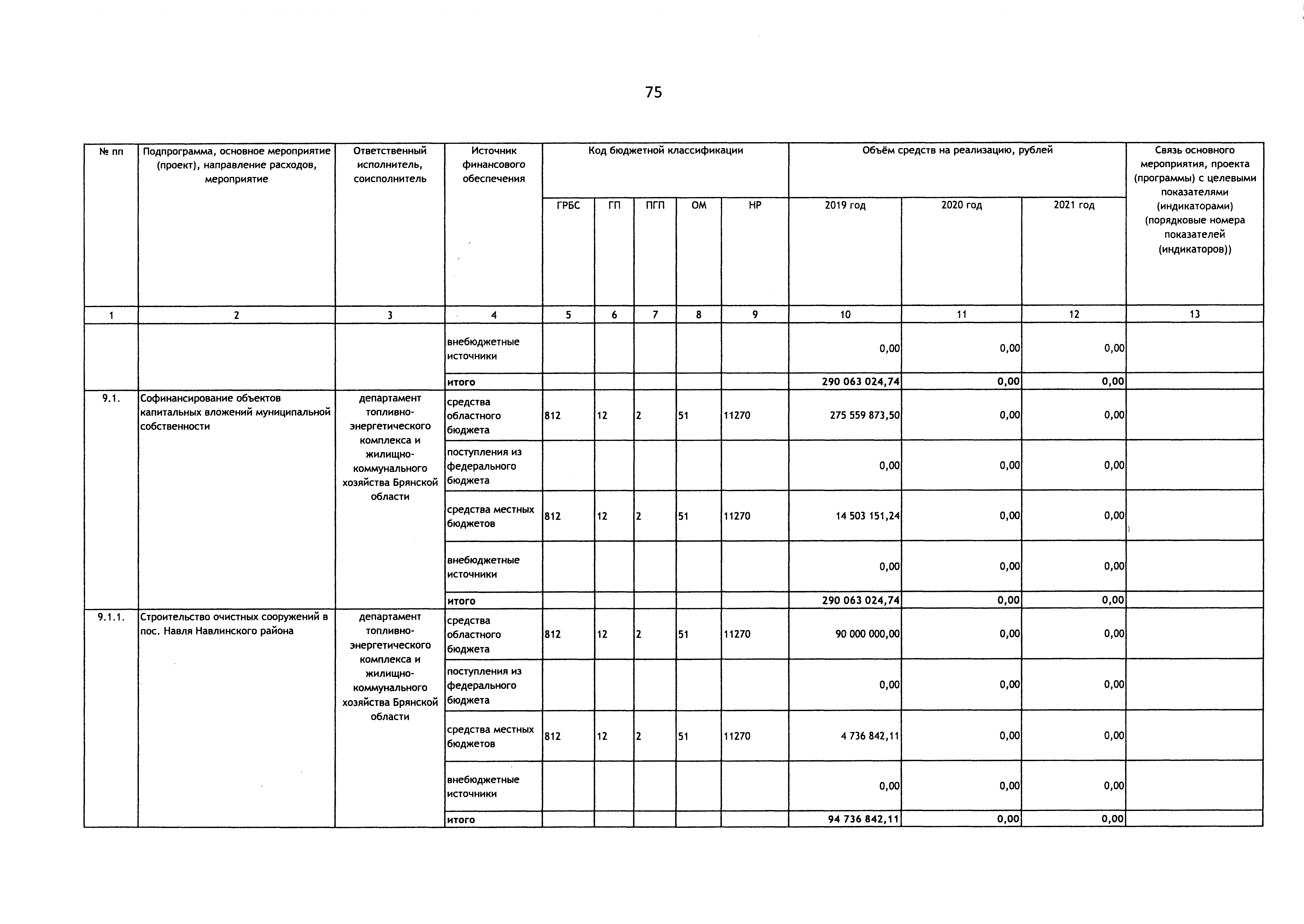 75

| № пп | Подпрограмма, основное мероприятие (проект), направление расходов, мероприятие | Ответственный исполнитель, соисполнитель | Источник финансового обеспечения | Код бюджетной классификации | | | | | Объём средств на реализацию, рублей | | | Связь основного мероприятия, проекта (программы) с целевыми показателями (индикаторами) (порядковые номера показателей (индикаторов)) |
|---|---|---|---|---|---|---|---|---|---|---|---|---|
| | | | | ГРБС | ГП | ПГП | ОМ | НР | 2019 год | 2020 год | 2021 год | |
| 1 | 2 | 3 | 4 | 5 | 6 | 7 | 8 | 9 | 10 | 11 | 12 | 13 |
| | | | внебюджетные источники | | | | | | 0,00 | 0,00 | 0,00 | |
| | | | итого | | | | | | 290 063 024,74 | 0,00 | 0,00 | |
| 9.1. | Софинансирование объектов капитальных вложений муниципальной собственности | департамент топливно-энергетического комплекса и жилищно-коммунального хозяйства Брянской области | средства областного бюджета | 812 | 12 | 2 | 51 | 11270 | 275 559 873,50 | 0,00 | 0,00 | |
| | | | поступления из федерального бюджета | | | | | | 0,00 | 0,00 | 0,00 | |
| | | | средства местных бюджетов | 812 | 12 | 2 | 51 | 11270 | 14 503 151,24 | 0,00 | 0,00 | |
| | | | внебюджетные источники | | | | | | 0,00 | 0,00 | 0,00 | |
| | | | итого | | | | | | 290 063 024,74 | 0,00 | 0,00 | |
| 9.1.1. | Строительство очистных сооружений в пос. Навля Навлинского района | департамент топливно-энергетического комплекса и жилищно-коммунального хозяйства Брянской области | средства областного бюджета | 812 | 12 | 2 | 51 | 11270 | 90 000 000,00 | 0,00 | 0,00 | |
| | | | поступления из федерального бюджета | | | | | | 0,00 | 0,00 | 0,00 | |
| | | | средства местных бюджетов | 812 | 12 | 2 | 51 | 11270 | 4 736 842,11 | 0,00 | 0,00 | |
| | | | внебюджетные источники | | | | | | 0,00 | 0,00 | 0,00 | |
| | | | итого | | | | | | 94 736 842,11 | 0,00 | 0,00 | |